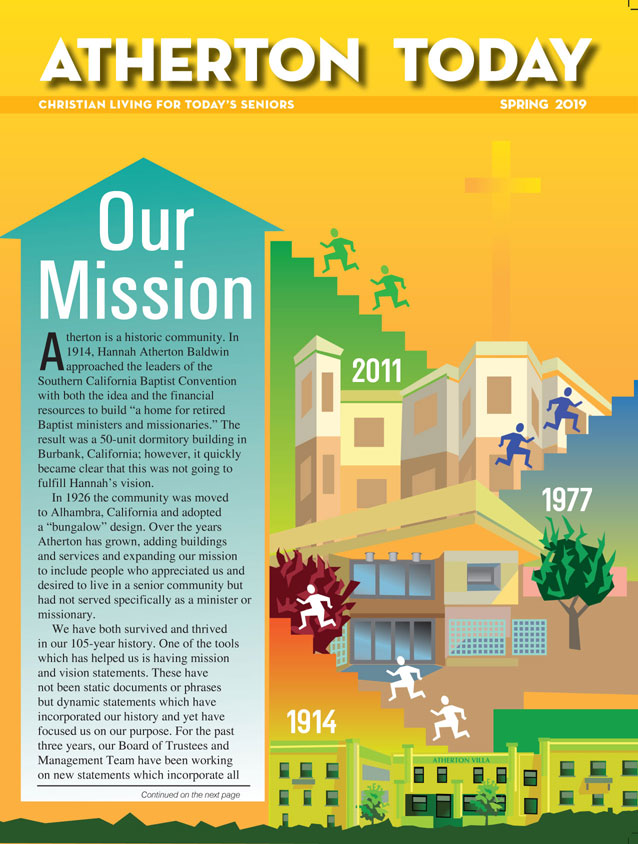 ATHERTON TODAY

CHRISTIAN LIVING FOR TODAY'S SENIORS

SPRING 2019

Our Mission

Atherton is a historic community. In 1914, Hannah Atherton Baldwin approached the leaders of the Southern California Baptist Convention with both the idea and the financial resources to build "a home for retired Baptist ministers and missionaries." The result was a 50-unit dormitory building in Burbank, California; however, it quickly became clear that this was not going to fulfill Hannah's vision.

In 1926 the community was moved to Alhambra, California and adopted a "bungalow" design. Over the years Atherton has grown, adding buildings and services and expanding our mission to include people who appreciated us and desired to live in a senior community but had not served specifically as a minister or missionary.

We have both survived and thrived in our 105-year history. One of the tools which has helped us is having mission and vision statements. These have not been static documents or phrases but dynamic statements which have incorporated our history and yet have focused us on our purpose. For the past three years, our Board of Trustees and Management Team have been working on new statements which incorporate all

Continued on the next page

2011

1977

1914

ATHERTON VILLA